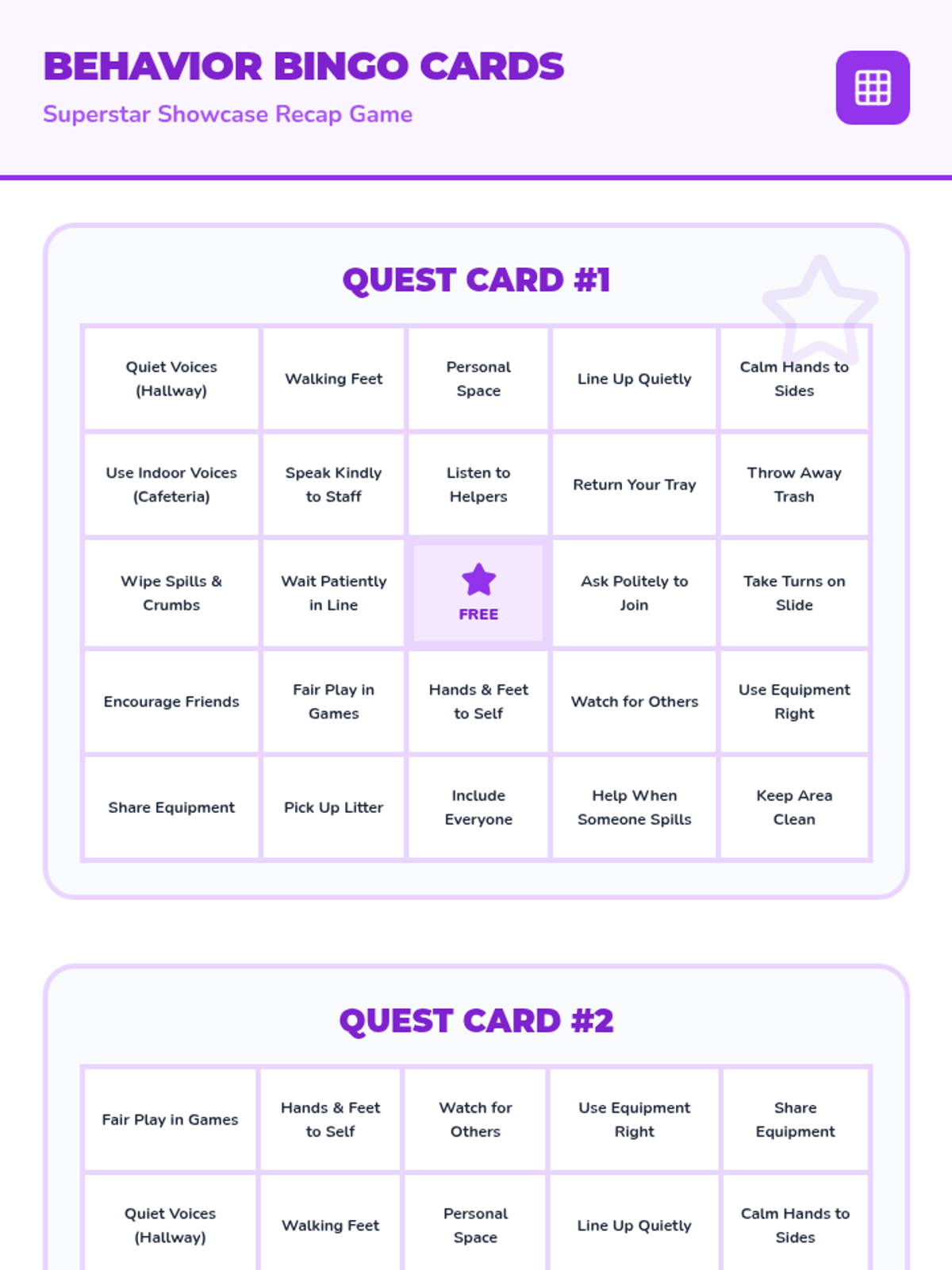 BEHAVIOR BINGO CARDS

Superstar Showcase Recap Game

QUEST CARD #1

| Quiet Voices (Hallway) | Walking Feet | Personal Space | Line Up Quietly | Calm Hands to Sides |
|---|---|---|---|---|
| Use Indoor Voices (Cafeteria) | Speak Kindly to Staff | Listen to Helpers | Return Your Tray | Throw Away Trash |
| Wipe Spills & Crumbs | Wait Patiently in Line | FREE | Ask Politely to Join | Take Turns on Slide |
| Encourage Friends | Fair Play in Games | Hands & Feet to Self | Watch for Others | Use Equipment Right |
| Share Equipment | Pick Up Litter | Include Everyone | Help When Someone Spills | Keep Area Clean |

QUEST CARD #2

| Fair Play in Games | Hands & Feet to Self | Watch for Others | Use Equipment Right | Share Equipment |
|---|---|---|---|---|
| Quiet Voices (Hallway) | Walking Feet | Personal Space | Line Up Quietly | Calm Hands to Sides |